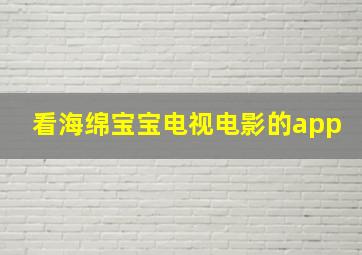 看海绵宝宝电视电影的app